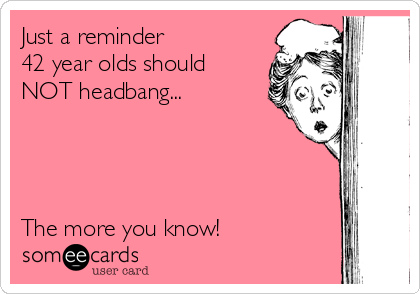 Just a reminder
42 year olds should
NOT headbang...

The more you know!

someecards
user card